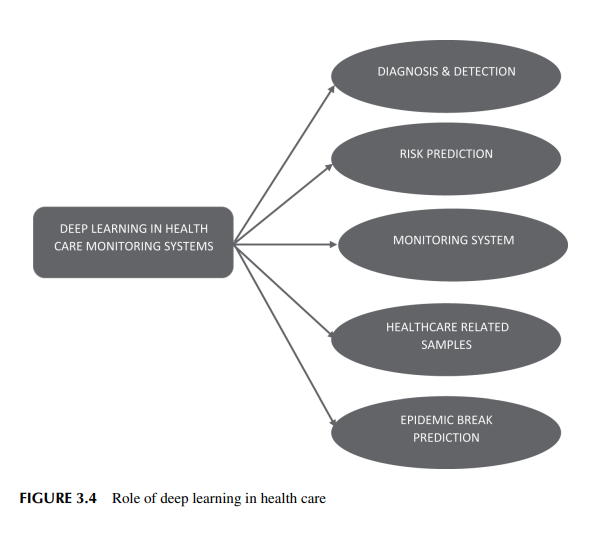 DEEP LEARNING IN HEALTH CARE MONITORING SYSTEMS

DIAGNOSIS & DETECTION

RISK PREDICTION

MONITORING SYSTEM

HEALTHCARE RELATED SAMPLES

EPIDEMIC BREAK PREDICTION

FIGURE 3.4 Role of deep learning in health care